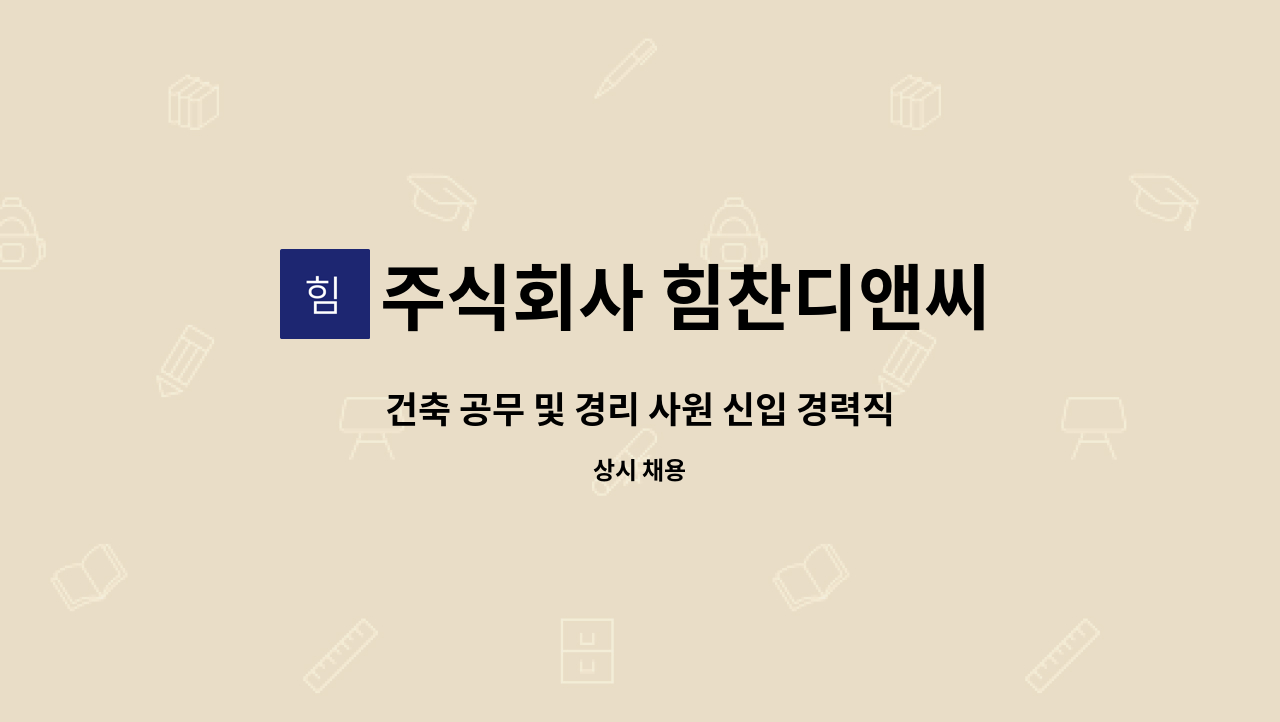 힘

주식회사 힘찬디앤씨

건축 공무 및 경리 사원 신입 경력직

상시 채용